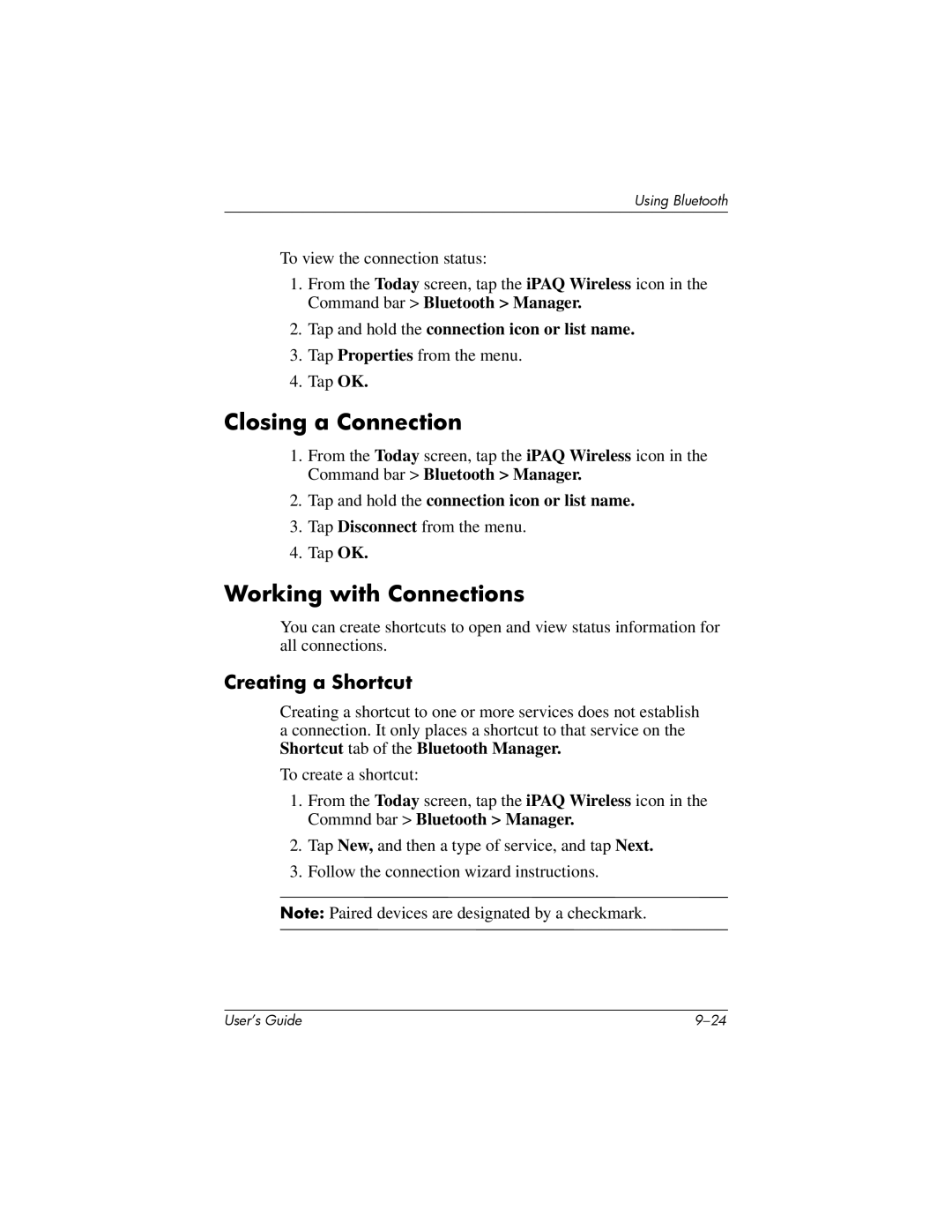 Using Bluetooth

To view the connection status:

1. From the Today screen, tap the iPAQ Wireless icon in the Command bar > Bluetooth > Manager.
2. Tap and hold the connection icon or list name.
3. Tap Properties from the menu.
4. Tap OK.

Closing a Connection

1. From the Today screen, tap the iPAQ Wireless icon in the Command bar > Bluetooth > Manager.
2. Tap and hold the connection icon or list name.
3. Tap Disconnect from the menu.
4. Tap OK.

Working with Connections

You can create shortcuts to open and view status information for all connections.

Creating a Shortcut

Creating a shortcut to one or more services does not establish a connection. It only places a shortcut to that service on the Shortcut tab of the Bluetooth Manager.

To create a shortcut:

1. From the Today screen, tap the iPAQ Wireless icon in the Commnd bar > Bluetooth > Manager.
2. Tap New, and then a type of service, and tap Next.
3. Follow the connection wizard instructions.

Note: Paired devices are designated by a checkmark.

User's Guide

9–24